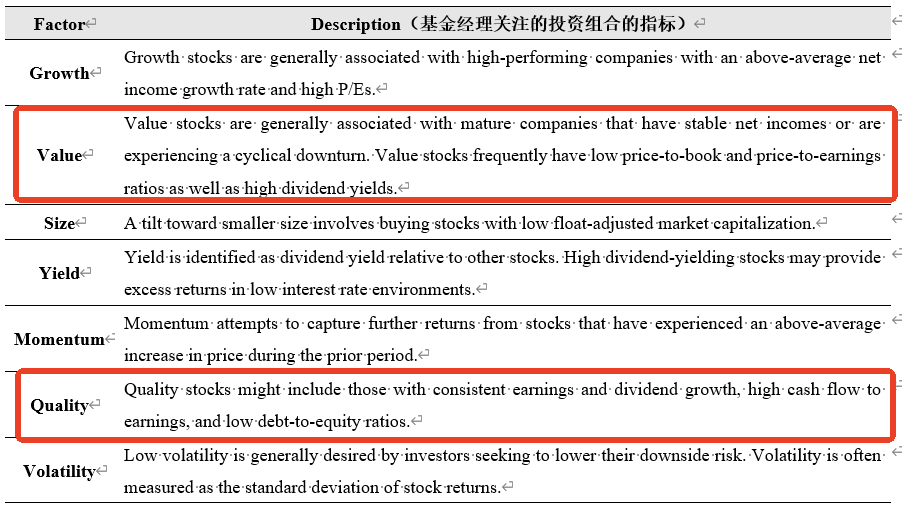 | Factor | Description（基金经理关注的投资组合的指标） |
|---|---|
| Growth | Growth stocks are generally associated with high-performing companies with an above-average net income growth rate and high P/Es. |
| Value | Value stocks are generally associated with mature companies that have stable net incomes or are experiencing a cyclical downturn. Value stocks frequently have low price-to-book and price-to-earnings ratios as well as high dividend yields. |
| Size | A tilt toward smaller size involves buying stocks with low float-adjusted market capitalization. |
| Yield | Yield is identified as dividend yield relative to other stocks. High dividend-yielding stocks may provide excess returns in low interest rate environments. |
| Momentum | Momentum attempts to capture further returns from stocks that have experienced an above-average increase in price during the prior period. |
| Quality | Quality stocks might include those with consistent earnings and dividend growth, high cash flow to earnings, and low debt-to-equity ratios. |
| Volatility | Low volatility is generally desired by investors seeking to lower their downside risk. Volatility is often measured as the standard deviation of stock returns. |